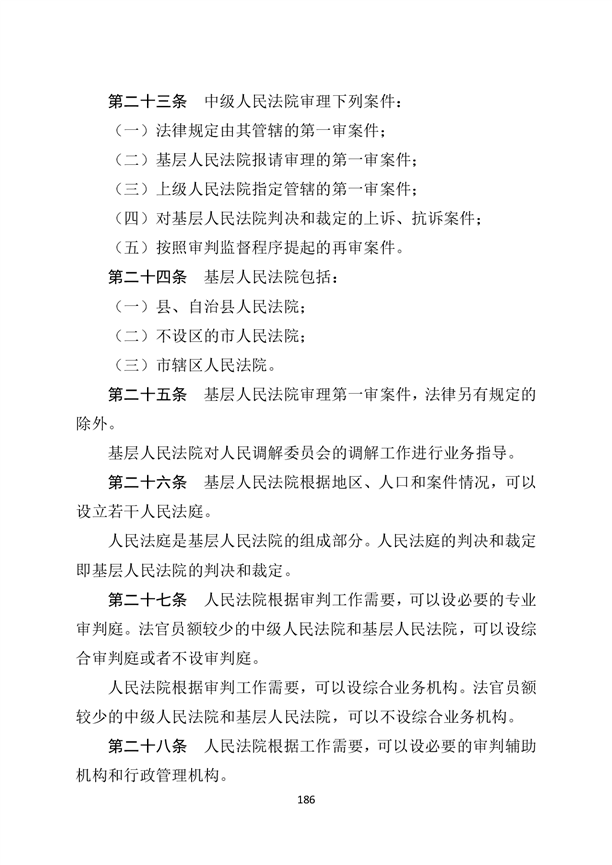 第二十三条　中级人民法院审理下列案件：

（一）法律规定由其管辖的第一审案件；

（二）基层人民法院报请审理的第一审案件；

（三）上级人民法院指定管辖的第一审案件；

（四）对基层人民法院判决和裁定的上诉、抗诉案件；

（五）按照审判监督程序提起的再审案件。

第二十四条　基层人民法院包括：

（一）县、自治县人民法院；

（二）不设区的市人民法院；

（三）市辖区人民法院。

第二十五条　基层人民法院审理第一审案件，法律另有规定的除外。

基层人民法院对人民调解委员会的调解工作进行业务指导。

第二十六条　基层人民法院根据地区、人口和案件情况，可以设立若干人民法庭。

人民法庭是基层人民法院的组成部分。人民法庭的判决和裁定即基层人民法院的判决和裁定。

第二十七条　人民法院根据审判工作需要，可以设必要的专业审判庭。法官员额较少的中级人民法院和基层人民法院，可以设综合审判庭或者不设审判庭。

人民法院根据审判工作需要，可以设综合业务机构。法官员额较少的中级人民法院和基层人民法院，可以不设综合业务机构。

第二十八条　人民法院根据工作需要，可以设必要的审判辅助机构和行政管理机构。

186